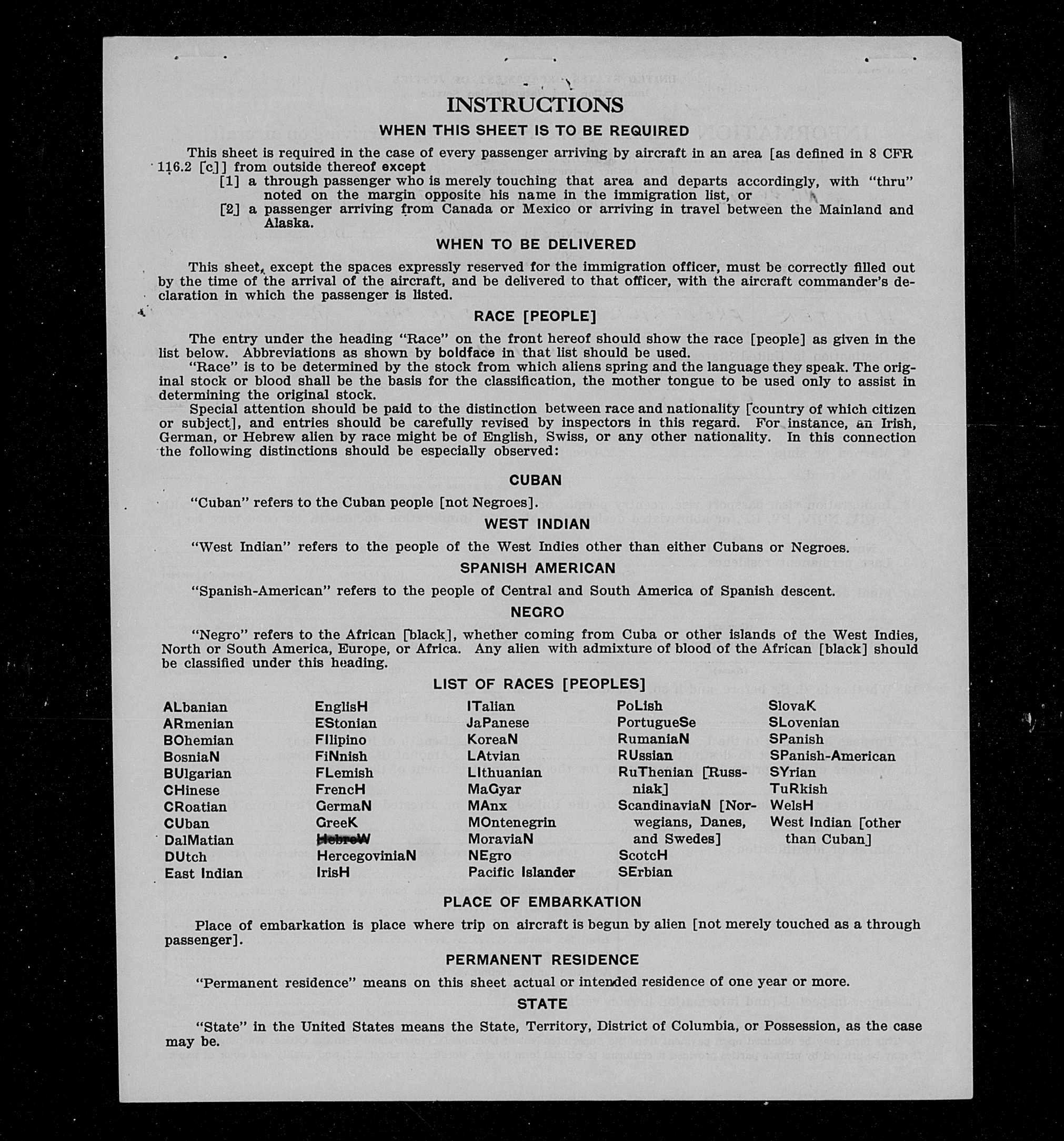 INSTRUCTIONS

WHEN THIS SHEET IS TO BE REQUIRED

This sheet is required in the case of every passenger arriving by aircraft in an area [as defined in 8 CFR 116.2 [c]] from outside thereof except
[1] a through passenger who is merely touching that area and departs accordingly, with "thru" noted on the margin opposite his name in the immigration list, or
[2] a passenger arriving from Canada or Mexico or arriving in travel between the Mainland and Alaska.

WHEN TO BE DELIVERED

This sheet, except the spaces expressly reserved for the immigration officer, must be correctly filled out by the time of the arrival of the aircraft, and be delivered to that officer, with the aircraft commander's declaration in which the passenger is listed.

RACE [PEOPLE]

The entry under the heading "Race" on the front hereof should show the race [people] as given in the list below. Abbreviations as shown by boldface in that list should be used.

"Race" is to be determined by the stock from which aliens spring and the language they speak. The original stock or blood shall be the basis for the classification, the mother tongue to be used only to assist in determining the original stock.

Special attention should be paid to the distinction between race and nationality [country of which citizen or subject], and entries should be carefully revised by inspectors in this regard. For instance, an Irish, German, or Hebrew alien by race might be of English, Swiss, or any other nationality. In this connection the following distinctions should be especially observed:

CUBAN

"Cuban" refers to the Cuban people [not Negroes].

WEST INDIAN

"West Indian" refers to the people of the West Indies other than either Cubans or Negroes.

SPANISH AMERICAN

"Spanish-American" refers to the people of Central and South America of Spanish descent.

NEGRO

"Negro" refers to the African [black], whether coming from Cuba or other islands of the West Indies, North or South America, Europe, or Africa. Any alien with admixture of blood of the African [black] should be classified under this heading.

LIST OF RACES [PEOPLES]

ALbanian
ARmenian
BOhemian
BosniaN
BUlgarian
CHinese
CRoatian
CUban
DalMatian
DUtch
East Indian

EnglisH
EStonian
FIlipino
FiNnish
FLemish
FrencH
GermaN
GreeK
HebreW
HercegoviniaN
IrisH

ITalian
JaPanese
KoreaN
LAtvian
LIthuanian
MaGyar
MAnx
MOntenegrin
MoraviaN
NEgro
Pacific Islander

PoLish
PortugueSe
RumaniaN
RUssian
RuThenian [Russniak]
ScandinaviaN [Norwegians, Danes, and Swedes]
ScotcH
SErbian

SlovaK
SLovenian
SPanish
SPanish-American
SYrian
TuRkish
WelsH
West Indian [other than Cuban]

PLACE OF EMBARKATION

Place of embarkation is place where trip on aircraft is begun by alien [not merely touched as a through passenger].

PERMANENT RESIDENCE

"Permanent residence" means on this sheet actual or intended residence of one year or more.

STATE

"State" in the United States means the State, Territory, District of Columbia, or Possession, as the case may be.